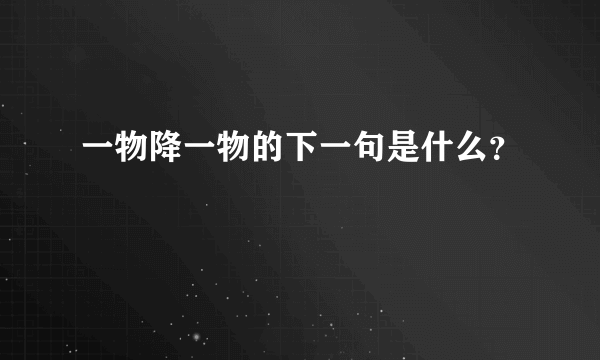 一物降一物的下一句是什么?